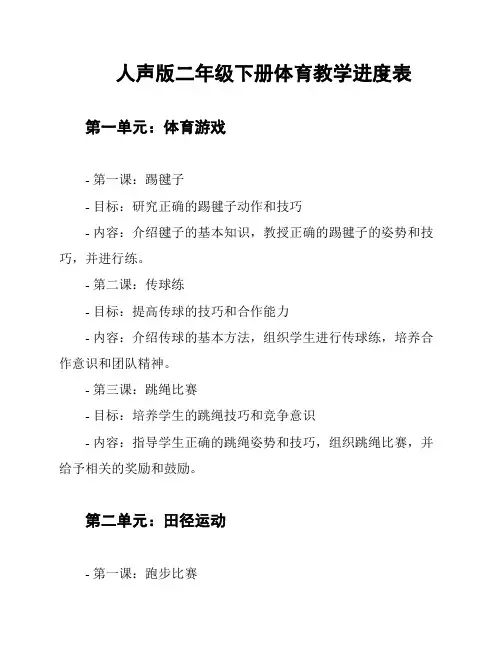 人声版二年级下册体育教学进度表

第一单元：体育游戏

- 第一课：踢毽子

- 目标：研究正确的踢毽子动作和技巧

- 内容：介绍毽子的基本知识，教授正确的踢毽子的姿势和技巧，并进行练。

- 第二课：传球练

- 目标：提高传球的技巧和合作能力

- 内容：介绍传球的基本方法，组织学生进行传球练，培养合作意识和团队精神。

- 第三课：跳绳比赛

- 目标：培养学生的跳绳技巧和竞争意识

- 内容：指导学生正确的跳绳姿势和技巧，组织跳绳比赛，并给予相关的奖励和鼓励。

第二单元：田径运动

- 第一课：跑步比赛